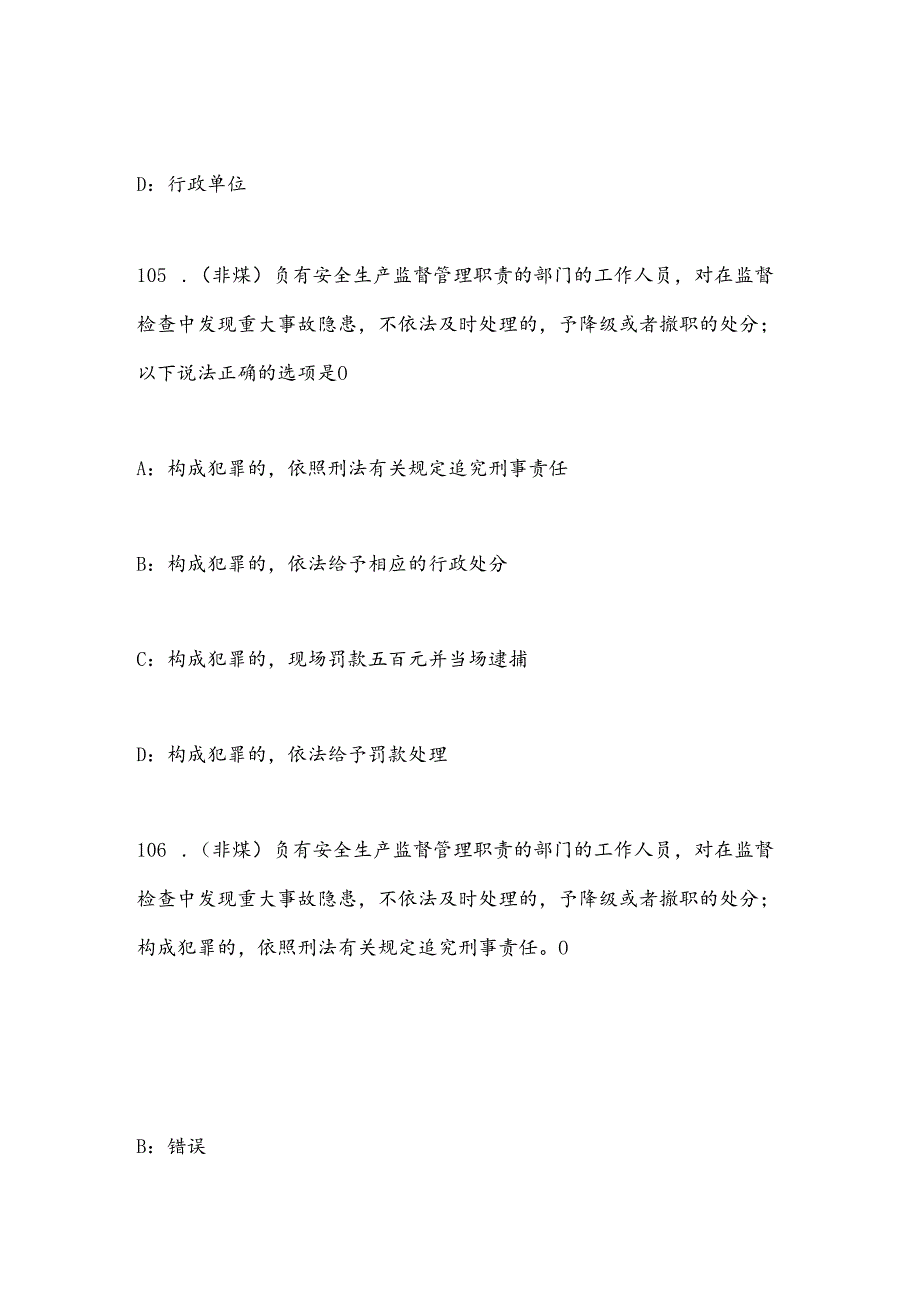 D：行政单位

105 .（非煤）负有安全生产监督管理职责的部门的工作人员，对在监督检查中发现重大事故隐患，不依法及时处理的，予降级或者撤职的处分；以下说法正确的选项是0

A：构成犯罪的，依照刑法有关规定追究刑事责任

B：构成犯罪的，依法给予相应的行政处分

C：构成犯罪的，现场罚款五百元并当场逮捕

D：构成犯罪的，依法给予罚款处理

106 .（非煤）负有安全生产监督管理职责的部门的工作人员，对在监督检查中发现重大事故隐患，不依法及时处理的，予降级或者撤职的处分；构成犯罪的，依照刑法有关规定追究刑事责任。0

B：错误